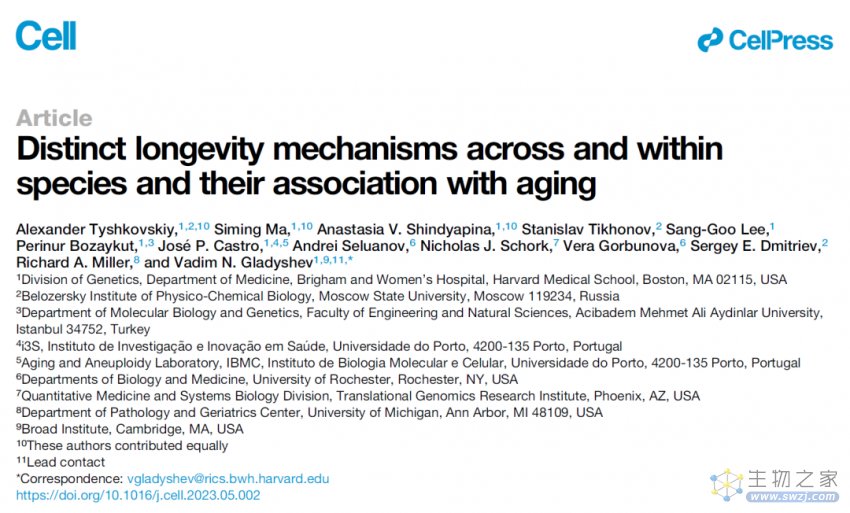 Cell

CellPress

Article

Distinct longevity mechanisms across and within species and their association with aging

Alexander Tyshkovskiy,$^{1,2,10}$ Siming Ma,$^{1,10}$ Anastasia V. Shindyapina,$^{1,10}$ Stanislav Tikhonov,$^{2}$ Sang-Goo Lee,$^{1}$ Perinur Bozaykut,$^{1,3}$ José P. Castro,$^{1,4,5}$ Andrei Seluanov,$^{6}$ Nicholas J. Schork,$^{7}$ Vera Gorbunova,$^{6}$ Sergey E. Dmitriev,$^{2}$ Richard A. Miller,$^{8}$ and Vadim N. Gladyshev$^{1,9,11,*}$

$^{1}$Division of Genetics, Department of Medicine, Brigham and Women's Hospital, Harvard Medical School, Boston, MA 02115, USA
$^{2}$Belozersky Institute of Physico-Chemical Biology, Moscow State University, Moscow 119234, Russia
$^{3}$Department of Molecular Biology and Genetics, Faculty of Engineering and Natural Sciences, Acibadem Mehmet Ali Aydinlar University, Istanbul 34752, Turkey
$^{4}$i3S, Instituto de Investigação e Inovação em Saúde, Universidade do Porto, 4200-135 Porto, Portugal
$^{5}$Aging and Aneuploidy Laboratory, IBMC, Instituto de Biologia Molecular e Celular, Universidade do Porto, 4200-135 Porto, Portugal
$^{6}$Departments of Biology and Medicine, University of Rochester, Rochester, NY, USA
$^{7}$Quantitative Medicine and Systems Biology Division, Translational Genomics Research Institute, Phoenix, AZ, USA
$^{8}$Department of Pathology and Geriatrics Center, University of Michigan, Ann Arbor, MI 48109, USA
$^{9}$Broad Institute, Cambridge, MA, USA
$^{10}$These authors contributed equally
$^{11}$Lead contact
*Correspondence: vgladyshev@rics.bwh.harvard.edu
https://doi.org/10.1016/j.cell.2023.05.002

生物之家
www.swzj.com